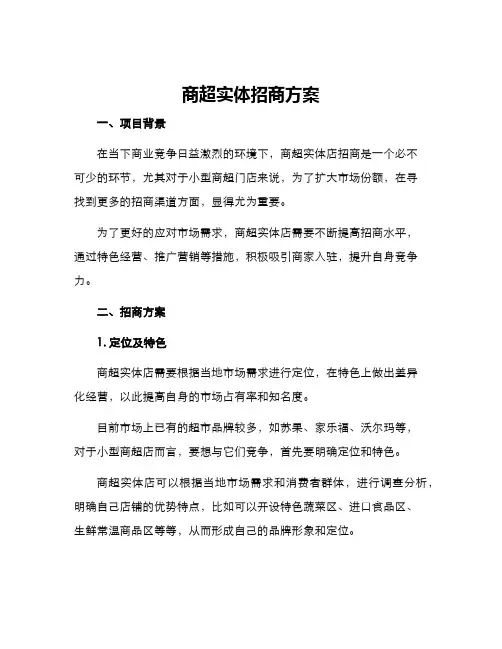 商超实体招商方案

一、项目背景

在当下商业竞争日益激烈的环境下，商超实体店招商是一个必不可少的环节，尤其对于小型商超门店来说，为了扩大市场份额，在寻找到更多的招商渠道方面，显得尤为重要。

为了更好的应对市场需求，商超实体店需要不断提高招商水平，通过特色经营、推广营销等措施，积极吸引商家入驻，提升自身竞争力。

二、招商方案

1. 定位及特色

商超实体店需要根据当地市场需求进行定位，在特色上做出差异化经营，以此提高自身的市场占有率和知名度。

目前市场上已有的超市品牌较多，如苏果、家乐福、沃尔玛等，对于小型商超店而言，要想与它们竞争，首先要明确定位和特色。

商超实体店可以根据当地市场需求和消费者群体，进行调查分析，明确自己店铺的优势特点，比如可以开设特色蔬菜区、进口食品区、生鲜常温商品区等等，从而形成自己的品牌形象和定位。